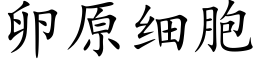 卵原细胞